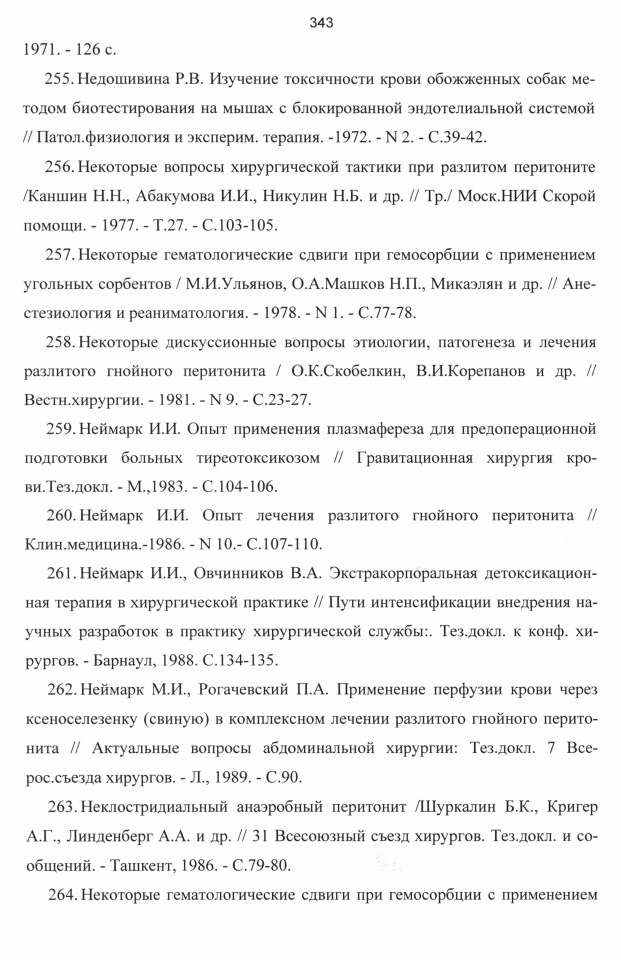 343

1971. - 126 с.

255. Недошивина Р.В. Изучение токсичности крови обожженных собак методом биотестирования на мышах с блокированной эндотелиальной системой // Патол.физиология и эксперим. терапия. -1972. - N 2. - С.39-42.

256. Некоторые вопросы хирургической тактики при разлитом перитоните /Каншин Н.Н., Абакумова И.И., Никулин Н.Б. и др. // Тр./ Моск.НИИ Скорой помощи. - 1977. - Т.27. - С.103-105.

257. Некоторые гематологические сдвиги при гемосорбции с применением угольных сорбентов / М.И.Ульянов, О.А.Машков Н.П., Микаэлян и др. // Анестезиология и реаниматология. - 1978. - N 1. - С.77-78.

258. Некоторые дискуссионные вопросы этиологии, патогенеза и лечения разлитого гнойного перитонита / О.К.Скобелкин, В.И.Корепанов и др. // Вестн.хирургии. - 1981. - N 9. - С.23-27.

259. Неймарк И.И. Опыт применения плазмафереза для предоперационной подготовки больных тиреотоксикозом // Гравитационная хирургия крови.Тез.докл. - М.,1983. - С.104-106.

260. Неймарк И.И. Опыт лечения разлитого гнойного перитонита // Клин.медицина.-1986. - N 10.- С.107-110.

261. Неймарк И.И., Овчинников В.А. Экстракорпоральная детоксикационная терапия в хирургической практике // Пути интенсификации внедрения научных разработок в практику хирургической службы:. Тез.докл. к конф. хирургов. - Барнаул, 1988. С.134-135.

262. Неймарк М.И., Рогачевский П.А. Применение перфузии крови через ксеноселезенку (свиную) в комплексном лечении разлитого гнойного перитонита // Актуальные вопросы абдоминальной хирургии: Тез.докл. 7 Всерос.съезда хирургов. - Л., 1989. - С.90.

263. Неклостридиальный анаэробный перитонит /Шуркалин Б.К., Кригер А.Г., Линденберг А.А. и др. // 31 Всесоюзный съезд хирургов. Тез.докл. и сообщений. - Ташкент, 1986. - С.79-80.

264. Некоторые гематологические сдвиги при гемосорбции с применением